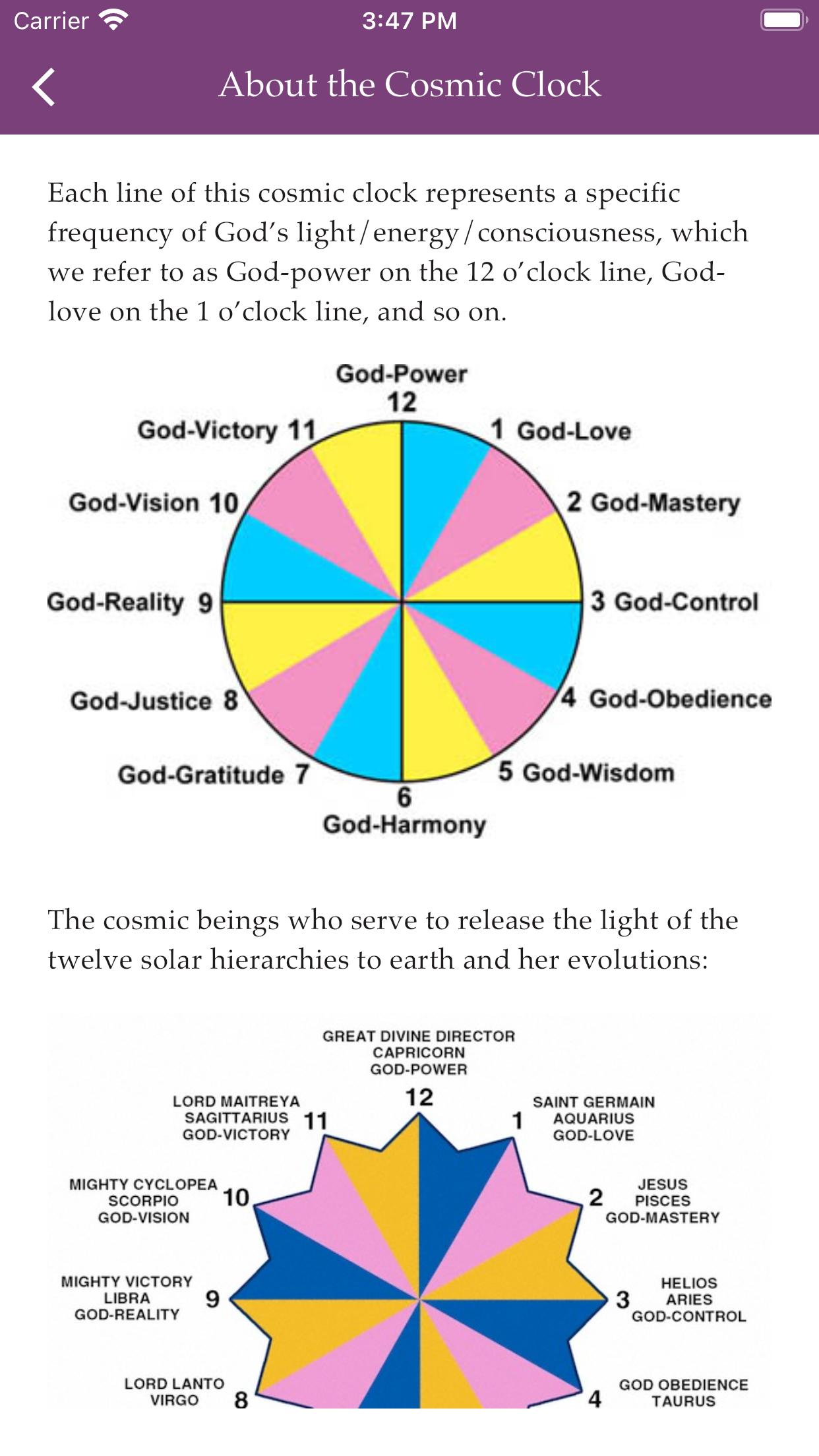 Carrier 3:47 PM

About the Cosmic Clock

Each line of this cosmic clock represents a specific frequency of God's light/energy/consciousness, which we refer to as God-power on the 12 o'clock line, God-love on the 1 o'clock line, and so on.

God-Power
12
1 God-Love
2 God-Mastery
3 God-Control
4 God-Obedience
5 God-Wisdom
6
God-Harmony
God-Gratitude 7
God-Justice 8
God-Reality 9
God-Vision 10
God-Victory 11

The cosmic beings who serve to release the light of the twelve solar hierarchies to earth and her evolutions:

GREAT DIVINE DIRECTOR
CAPRICORN
GOD-POWER
12
1
SAINT GERMAIN
AQUARIUS
GOD-LOVE
2
JESUS
PISCES
GOD-MASTERY
3
HELIOS
ARIES
GOD-CONTROL
4
GOD OBEDIENCE
TAURUS
LORD LANTO
VIRGO
8
MIGHTY VICTORY
LIBRA
GOD-REALITY
9
MIGHTY CYCLOPEA
SCORPIO
GOD-VISION
10
LORD MAITREYA
SAGITTARIUS
GOD-VICTORY
11